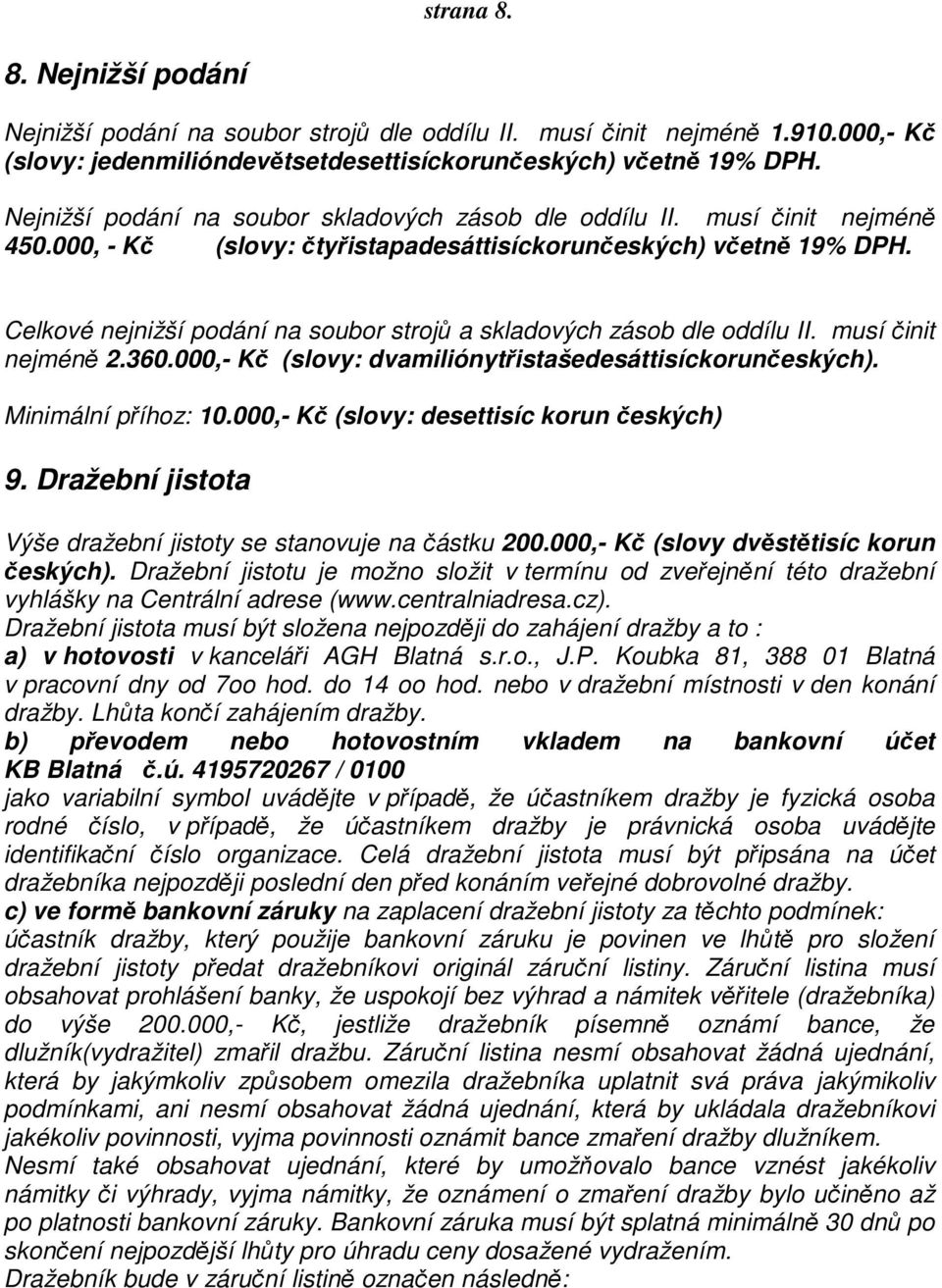 strana 8.

8. Nejnižší podání

Nejnižší podání na soubor strojů dle oddílu II. musí činit nejméně 1.910.000,- Kč (slovy: jedenmilióndevětsetdesettisíckorunčeských) včetně 19% DPH.

Nejnižší podání na soubor skladových zásob dle oddílu II. musí činit nejméně 450.000, - Kč (slovy: čtyřistapadesáttisíckorunčeských) včetně 19% DPH.

Celkové nejnižší podání na soubor strojů a skladových zásob dle oddílu II. musí činit nejméně 2.360.000,- Kč (slovy: dvamiliónytřistašedesáttisíckorunčeských).

Minimální příhoz: 10.000,- Kč (slovy: desettisíc korun českých)

9. Dražební jistota

Výše dražební jistoty se stanovuje na částku 200.000,- Kč (slovy dvěstětisíc korun českých). Dražební jistotu je možno složit v termínu od zveřejnění této dražební vyhlášky na Centrální adrese (www.centralniadresa.cz).
Dražební jistota musí být složena nejpozději do zahájení dražby a to :
a) v hotovosti v kanceláři AGH Blatná s.r.o., J.P. Koubka 81, 388 01 Blatná v pracovní dny od 7oo hod. do 14 oo hod. nebo v dražební místnosti v den konání dražby. Lhůta končí zahájením dražby.
b) převodem nebo hotovostním vkladem na bankovní účet KB Blatná č.ú. 4195720267 / 0100
jako variabilní symbol uvádějte v případě, že účastníkem dražby je fyzická osoba rodné číslo, v případě, že účastníkem dražby je právnická osoba uvádějte identifikační číslo organizace. Celá dražební jistota musí být připsána na účet dražebníka nejpozději poslední den před konáním veřejné dobrovolné dražby.
c) ve formě bankovní záruky na zaplacení dražební jistoty za těchto podmínek: účastník dražby, který použije bankovní záruku je povinen ve lhůtě pro složení dražební jistoty předat dražebníkovi originál záruční listiny. Záruční listina musí obsahovat prohlášení banky, že uspokojí bez výhrad a námitek věřitele (dražebníka) do výše 200.000,- Kč, jestliže dražebník písemně oznámí bance, že dlužník(vydražitel) zmařil dražbu. Záruční listina nesmí obsahovat žádná ujednání, která by jakýmkoliv způsobem omezila dražebníka uplatnit svá práva jakýmikoliv podmínkami, ani nesmí obsahovat žádná ujednání, která by ukládala dražebníkovi jakékoliv povinnosti, vyjma povinnosti oznámit bance zmaření dražby dlužníkem.
Nesmí také obsahovat ujednání, které by umožňovalo bance vznést jakékoliv námitky či výhrady, vyjma námitky, že oznámení o zmaření dražby bylo učiněno až po platnosti bankovní záruky. Bankovní záruka musí být splatná minimálně 30 dnů po skončení nejpozdější lhůty pro úhradu ceny dosažené vydražením.
Dražebník bude v záruční listině označen následně: